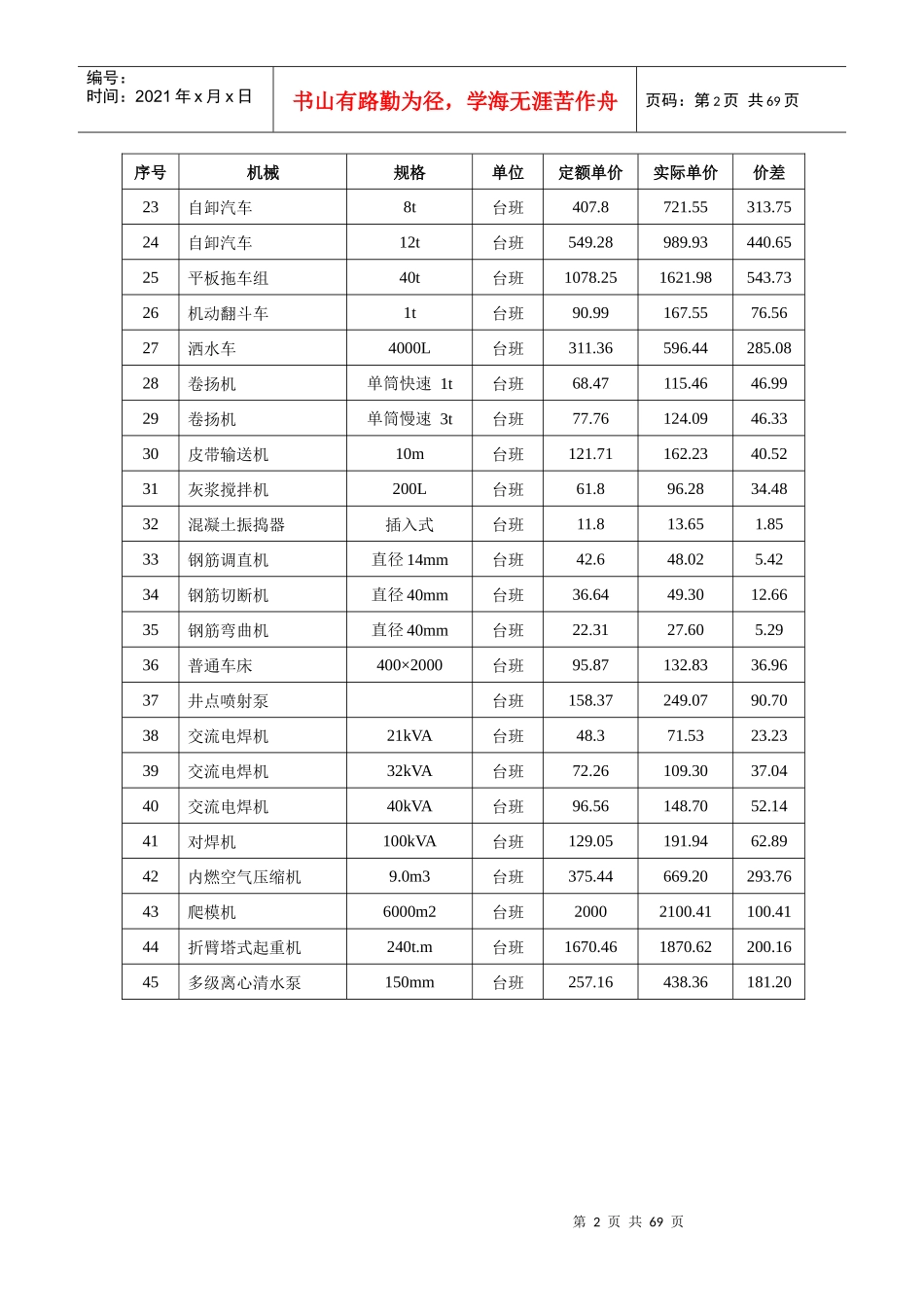 编号：
时间：2021年x月x日

书山有路勤为径，学海无涯苦作舟

页码：第2页 共69页

| 序号 | 机械 | 规格 | 单位 | 定额单价 | 实际单价 | 价差 |
|---|---|---|---|---|---|---|
| 23 | 自卸汽车 | 8t | 台班 | 407.8 | 721.55 | 313.75 |
| 24 | 自卸汽车 | 12t | 台班 | 549.28 | 989.93 | 440.65 |
| 25 | 平板拖车组 | 40t | 台班 | 1078.25 | 1621.98 | 543.73 |
| 26 | 机动翻斗车 | 1t | 台班 | 90.99 | 167.55 | 76.56 |
| 27 | 洒水车 | 4000L | 台班 | 311.36 | 596.44 | 285.08 |
| 28 | 卷扬机 | 单筒快速 1t | 台班 | 68.47 | 115.46 | 46.99 |
| 29 | 卷扬机 | 单筒慢速 3t | 台班 | 77.76 | 124.09 | 46.33 |
| 30 | 皮带输送机 | 10m | 台班 | 121.71 | 162.23 | 40.52 |
| 31 | 灰浆搅拌机 | 200L | 台班 | 61.8 | 96.28 | 34.48 |
| 32 | 混凝土振捣器 | 插入式 | 台班 | 11.8 | 13.65 | 1.85 |
| 33 | 钢筋调直机 | 直径14mm | 台班 | 42.6 | 48.02 | 5.42 |
| 34 | 钢筋切断机 | 直径40mm | 台班 | 36.64 | 49.30 | 12.66 |
| 35 | 钢筋弯曲机 | 直径40mm | 台班 | 22.31 | 27.60 | 5.29 |
| 36 | 普通车床 | 400×2000 | 台班 | 95.87 | 132.83 | 36.96 |
| 37 | 井点喷射泵 |  | 台班 | 158.37 | 249.07 | 90.70 |
| 38 | 交流电焊机 | 21kVA | 台班 | 48.3 | 71.53 | 23.23 |
| 39 | 交流电焊机 | 32kVA | 台班 | 72.26 | 109.30 | 37.04 |
| 40 | 交流电焊机 | 40kVA | 台班 | 96.56 | 148.70 | 52.14 |
| 41 | 对焊机 | 100kVA | 台班 | 129.05 | 191.94 | 62.89 |
| 42 | 内燃空气压缩机 | 9.0m3 | 台班 | 375.44 | 669.20 | 293.76 |
| 43 | 爬模机 | 6000m2 | 台班 | 2000 | 2100.41 | 100.41 |
| 44 | 折臂塔式起重机 | 240t.m | 台班 | 1670.46 | 1870.62 | 200.16 |
| 45 | 多级离心清水泵 | 150mm | 台班 | 257.16 | 438.36 | 181.20 |

第2页 共69页